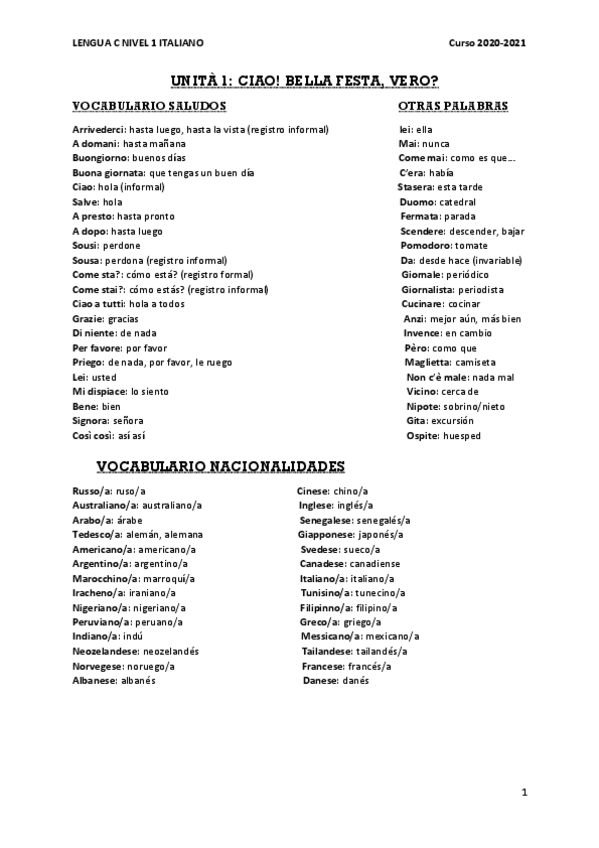 LENGUA C NIVEL 1 ITALIANO Curso 2020-2021

UNITÀ 1: CIAO! BELLA FESTA, VERO?

VOCABULARIO SALUDOS

Arrivederci: hasta luego, hasta la vista (registro informal)
A domani: hasta mañana
Buongiorno: buenos días
Buona giornata: que tengas un buen día
Ciao: hola (informal)
Salve: hola
A presto: hasta pronto
A dopo: hasta luego
Sousi: perdone
Sousa: perdona (registro informal)
Come sta?: cómo está? (registro formal)
Come stai?: cómo estás? (registro informal)
Ciao a tutti: hola a todos
Grazie: gracias
Di niente: de nada
Per favore: por favor
Priego: de nada, por favor, le ruego
Lei: usted
Mi dispiace: lo siento
Bene: bien
Signora: señora
Così così: así así

OTRAS PALABRAS

lei: ella
Mai: nunca
Come mai: como es que...
C'era: había
Stasera: esta tarde
Duomo: catedral
Fermata: parada
Scendere: descender, bajar
Pomodoro: tomate
Da: desde hace (invariable)
Giornale: periódico
Giornalista: periodista
Cucinare: cocinar
Anzi: mejor aún, más bien
Invence: en cambio
Pèro: como que
Maglietta: camiseta
Non c'è male: nada mal
Vicino: cerca de
Nipote: sobrino/nieto
Gita: excursión
Ospite: huesped

VOCABULARIO NACIONALIDADES

Russo/a: ruso/a
Australiano/a: australiano/a
Arabo/a: árabe
Tedesco/a: alemán, alemana
Americano/a: americano/a
Argentino/a: argentino/a
Marocchino/a: marroquí/a
Iracheno/a: iraniano/a
Nigeriano/a: nigeriano/a
Peruviano/a: peruano/a
Indiano/a: indú
Neozelandese: neozelandés
Norvegese: noruego/a
Albanese: albanés

Cinese: chino/a
Inglese: inglés/a
Senegalese: senegalés/a
Giapponese: japonés/a
Svedese: sueco/a
Canadese: canadiense
Italiano/a: italiano/a
Tunisino/a: tunecino/a
Filipinno/a: filipino/a
Greco/a: griego/a
Messicano/a: mexicano/a
Tailandese: tailandés/a
Francese: francés/a
Danese: danés

1